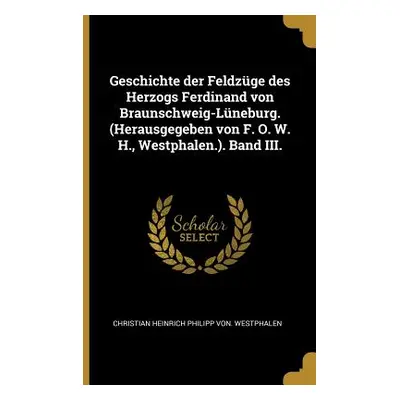 Geschichte der Feldzüge des Herzogs Ferdinand von Braunschweig-Lüneburg. (Herausgegeben von F. O. W. H., Westphalen.). Band III.

Scholar
SELECT

CHRISTIAN HEINRICH PHILIPP VON. WESTPHALEN